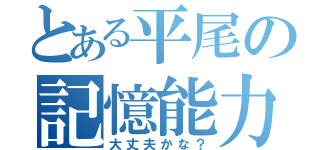 とある平尾の記憶能力
大丈夫かな？